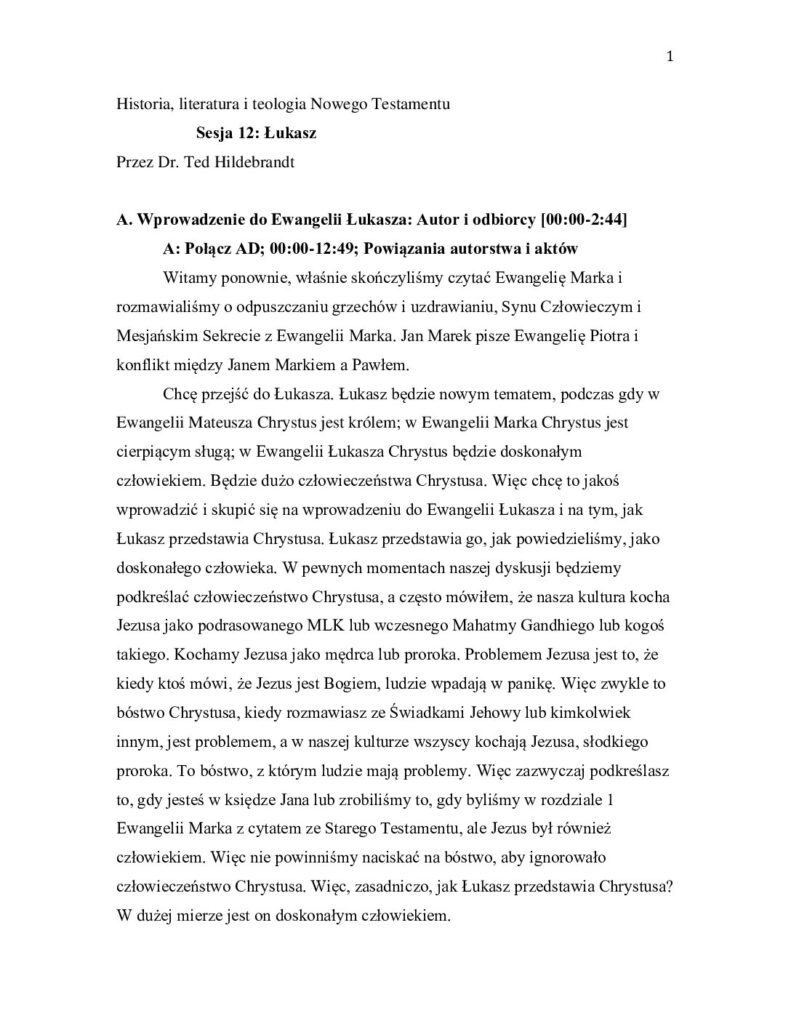 1

Historia, literatura i teologia Nowego Testamentu

Sesja 12: Łukasz

Przez Dr. Ted Hildebrandt

A. Wprowadzenie do Ewangelii Łukasza: Autor i odbiorcy [00:00-2:44]

A: Połącz AD; 00:00-12:49; Powiązania autorstwa i aktów

Witamy ponownie, właśnie skończyliśmy czytać Ewangelię Marka i rozmawialiśmy o odpuszczaniu grzechów i uzdrawianiu, Synu Człowieczym i Mesjańskim Sekrecie z Ewangelii Marka. Jan Marek pisze Ewangelię Piotra i konflikt między Janem Markiem a Pawłem.

Chcę przejść do Łukasza. Łukasz będzie nowym tematem, podczas gdy w Ewangelii Mateusza Chrystus jest królem; w Ewangelii Marka Chrystus jest cierpiącym sługą; w Ewangelii Łukasza Chrystus będzie doskonałym człowiekiem. Będzie dużo człowieczeństwa Chrystusa. Więc chcę to jakoś wprowadzić i skupić się na wprowadzeniu do Ewangelii Łukasza i na tym, jak Łukasz przedstawia Chrystusa. Łukasz przedstawia go, jak powiedzieliśmy, jako doskonałego człowieka. W pewnych momentach naszej dyskusji będziemy podkreślać człowieczeństwo Chrystusa, a często mówiłem, że nasza kultura kocha Jezusa jako podrasowanego MLK lub wczesnego Mahatmy Gandhiego lub kogoś takiego. Kochamy Jezusa jako mędrca lub proroka. Problemem Jezusa jest to, że kiedy ktoś mówi, że Jezus jest Bogiem, ludzie wpadają w panikę. Więc zwykle to bóstwo Chrystusa, kiedy rozmawiasz ze Świadkami Jehowy lub kimkolwiek innym, jest problemem, a w naszej kulturze wszyscy kochają Jezusa, słodkiego proroka. To bóstwo, z którym ludzie mają problemy. Więc zazwyczaj podkreślasz to, gdy jesteś w księdze Jana lub zrobiliśmy to, gdy byliśmy w rozdziale 1 Ewangelii Marka z cytatem ze Starego Testamentu, ale Jezus był również człowiekiem. Więc nie powinniśmy naciskać na bóstwo, aby ignorowało człowieczeństwo Chrystusa. Więc, zasadniczo, jak Łukasz przedstawia Chrystusa? W dużej mierze jest on doskonałym człowiekiem.